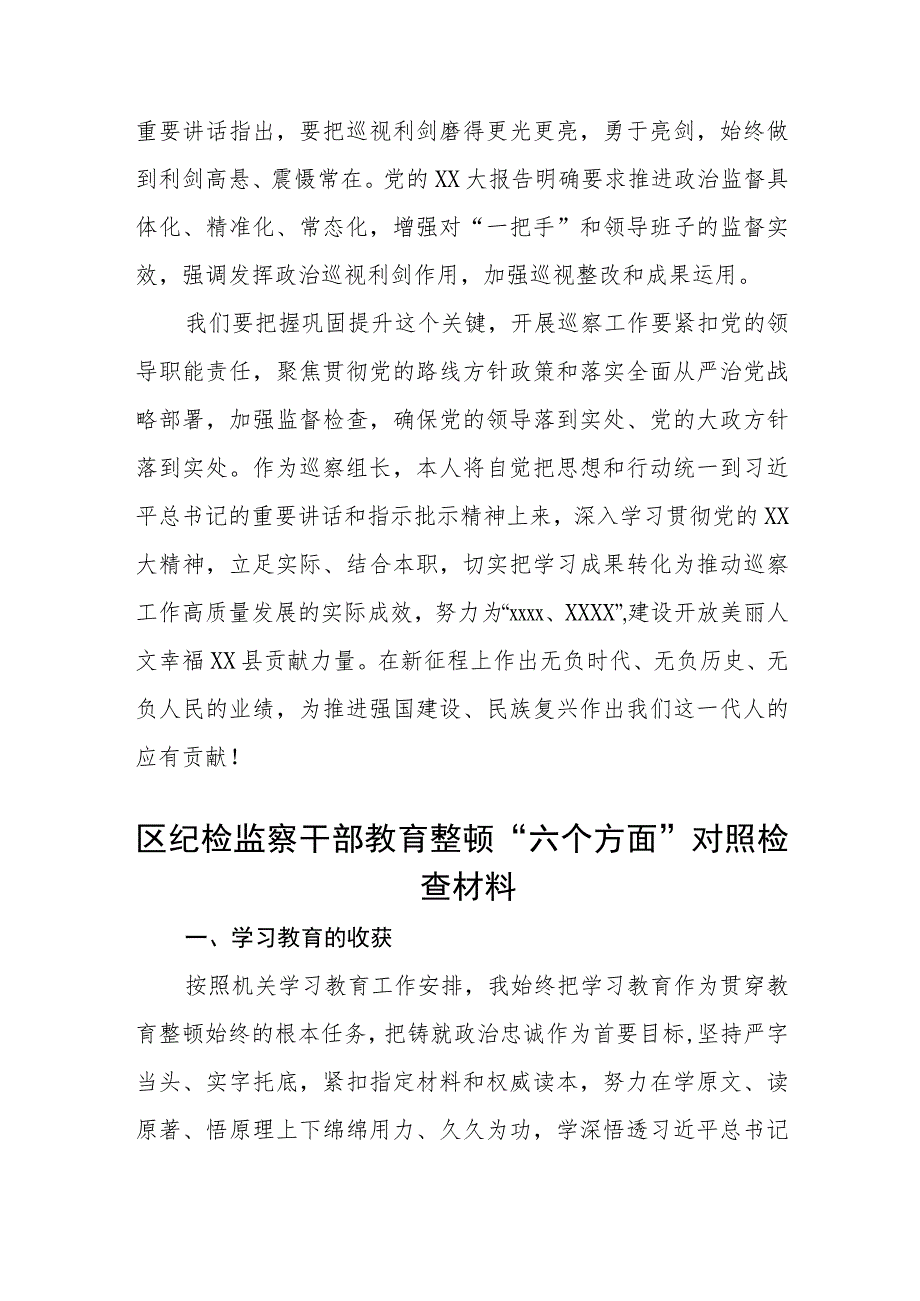 重要讲话指出，要把巡视利剑磨得更光更亮，勇于亮剑，始终做到利剑高悬、震慑常在。党的XX大报告明确要求推进政治监督具体化、精准化、常态化，增强对“一把手”和领导班子的监督实效，强调发挥政治巡视利剑作用，加强巡视整改和成果运用。

我们要把握巩固提升这个关键，开展巡察工作要紧扣党的领导职能责任，聚焦贯彻党的路线方针政策和落实全面从严治党战略部署，加强监督检查，确保党的领导落到实处、党的大政方针落到实处。作为巡察组长，本人将自觉把思想和行动统一到习近平总书记的重要讲话和指示批示精神上来，深入学习贯彻党的XX大精神，立足实际、结合本职，切实把学习成果转化为推动巡察工作高质量发展的实际成效，努力为“xxxx、XXXX”,建设开放美丽人文幸福XX县贡献力量。在新征程上作出无负时代、无负历史、无负人民的业绩，为推进强国建设、民族复兴作出我们这一代人的应有贡献！

区纪检监察干部教育整顿“六个方面”对照检查材料

一、学习教育的收获

按照机关学习教育工作安排，我始终把学习教育作为贯穿教育整顿始终的根本任务，把铸就政治忠诚作为首要目标,坚持严字当头、实字托底，紧扣指定材料和权威读本，努力在学原文、读原著、悟原理上下绵绵用力、久久为功，学深悟透习近平总书记